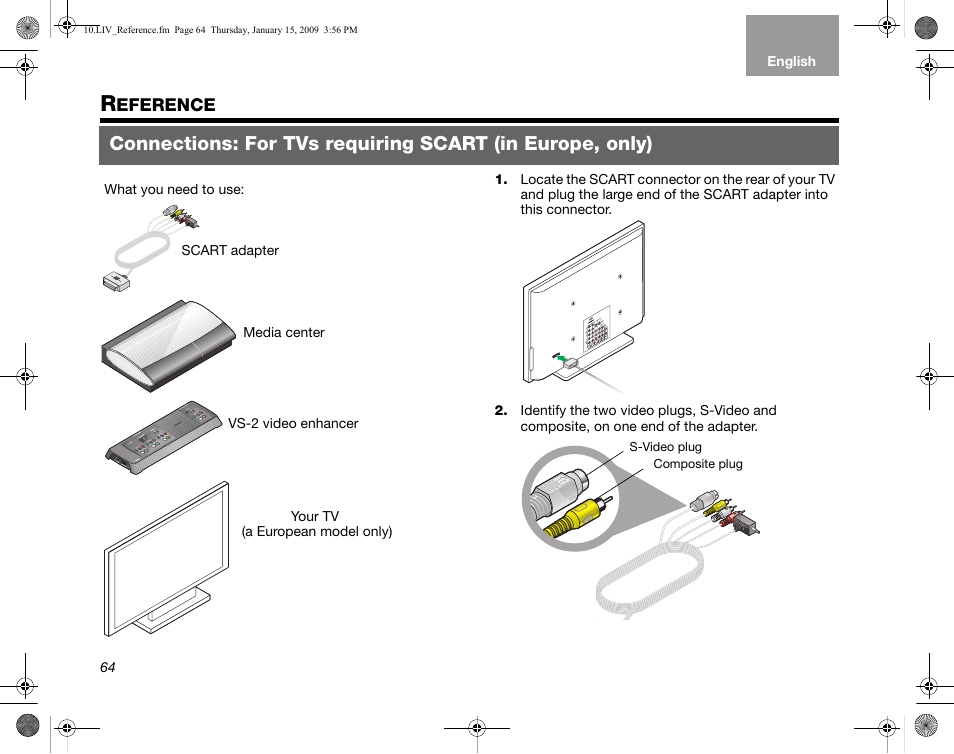 10.LIV_Reference.fm Page 64 Thursday, January 15, 2009 3:56 PM

English

REFERENCE

Connections: For TVs requiring SCART (in Europe, only)

What you need to use:

SCART adapter

Media center

VS-2 video enhancer

Your TV
(a European model only)

1. Locate the SCART connector on the rear of your TV and plug the large end of the SCART adapter into this connector.

2. Identify the two video plugs, S-Video and composite, on one end of the adapter.

S-Video plug

Composite plug

64